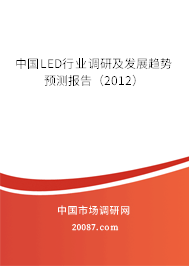 中国LED行业调研及发展趋势预测报告（2012）

中国市场调研网

20087.com